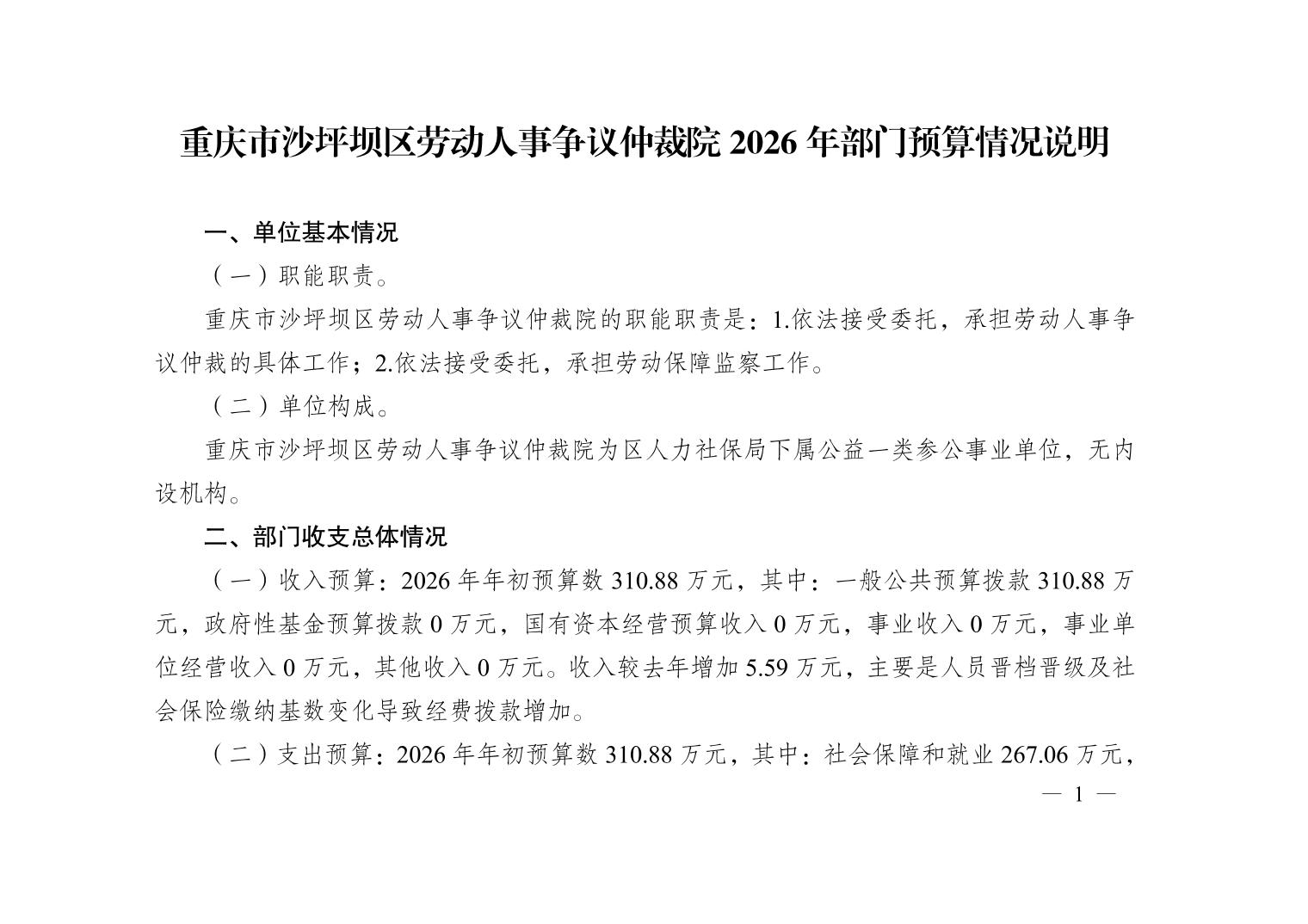 重庆市沙坪坝区劳动人事争议仲裁院 2026 年部门预算情况说明

一、单位基本情况

（一）职能职责。

重庆市沙坪坝区劳动人事争议仲裁院的职能职责是：1.依法接受委托，承担劳动人事争议仲裁的具体工作；2.依法接受委托，承担劳动保障监察工作。

（二）单位构成。

重庆市沙坪坝区劳动人事争议仲裁院为区人力社保局下属公益一类参公事业单位，无内设机构。

二、部门收支总体情况

（一）收入预算：2026 年年初预算数 310.88 万元，其中：一般公共预算拨款 310.88 万元，政府性基金预算拨款 0 万元，国有资本经营预算收入 0 万元，事业收入 0 万元，事业单位经营收入 0 万元，其他收入 0 万元。收入较去年增加 5.59 万元，主要是人员晋档晋级及社会保险缴纳基数变化导致经费拨款增加。

（二）支出预算：2026 年年初预算数 310.88 万元，其中：社会保障和就业 267.06 万元，

— 1 —